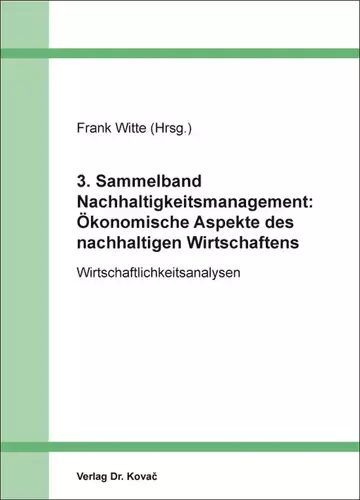 Frank Witte (Hrsg.)

3. Sammelband Nachhaltigkeitsmanagement: Ökonomische Aspekte des nachhaltigen Wirtschaftens

Wirtschaftlichkeitsanalysen

Verlag Dr. Kovač